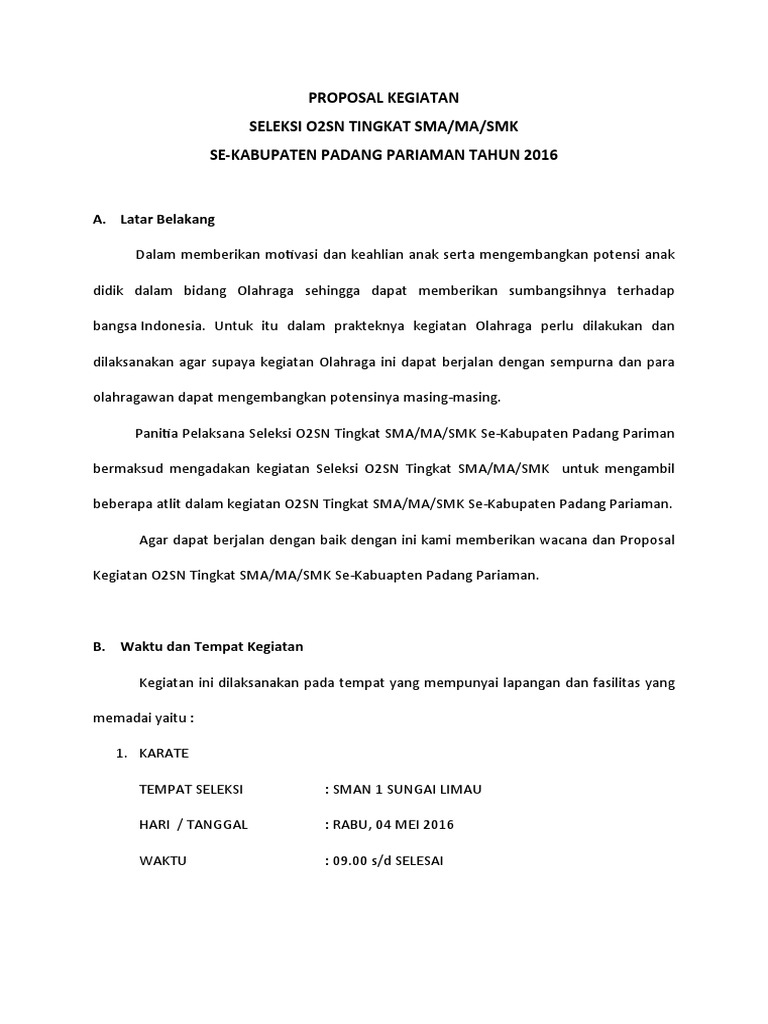 PROPOSAL KEGIATAN
SELEKSI O2SN TINGKAT SMA/MA/SMK
SE-KABUPATEN PADANG PARIAMAN TAHUN 2016

A. Latar Belakang

Dalam memberikan motivasi dan keahlian anak serta mengembangkan potensi anak didik dalam bidang Olahraga sehingga dapat memberikan sumbangsihnya terhadap bangsa Indonesia. Untuk itu dalam prakteknya kegiatan Olahraga perlu dilakukan dan dilaksanakan agar supaya kegiatan Olahraga ini dapat berjalan dengan sempurna dan para olahragawan dapat mengembangkan potensinya masing-masing.

Panitia Pelaksana Seleksi O2SN Tingkat SMA/MA/SMK Se-Kabupaten Padang Pariman bermaksud mengadakan kegiatan Seleksi O2SN Tingkat SMA/MA/SMK untuk mengambil beberapa atlit dalam kegiatan O2SN Tingkat SMA/MA/SMK Se-Kabupaten Padang Pariaman.

Agar dapat berjalan dengan baik dengan ini kami memberikan wacana dan Proposal Kegiatan O2SN Tingkat SMA/MA/SMK Se-Kabuapten Padang Pariaman.

B. Waktu dan Tempat Kegiatan

Kegiatan ini dilaksanakan pada tempat yang mempunyai lapangan dan fasilitas yang memadai yaitu :

1. KARATE

TEMPAT SELEKSI : SMAN 1 SUNGAI LIMAU

HARI / TANGGAL : RABU, 04 MEI 2016

WAKTU : 09.00 s/d SELESAI